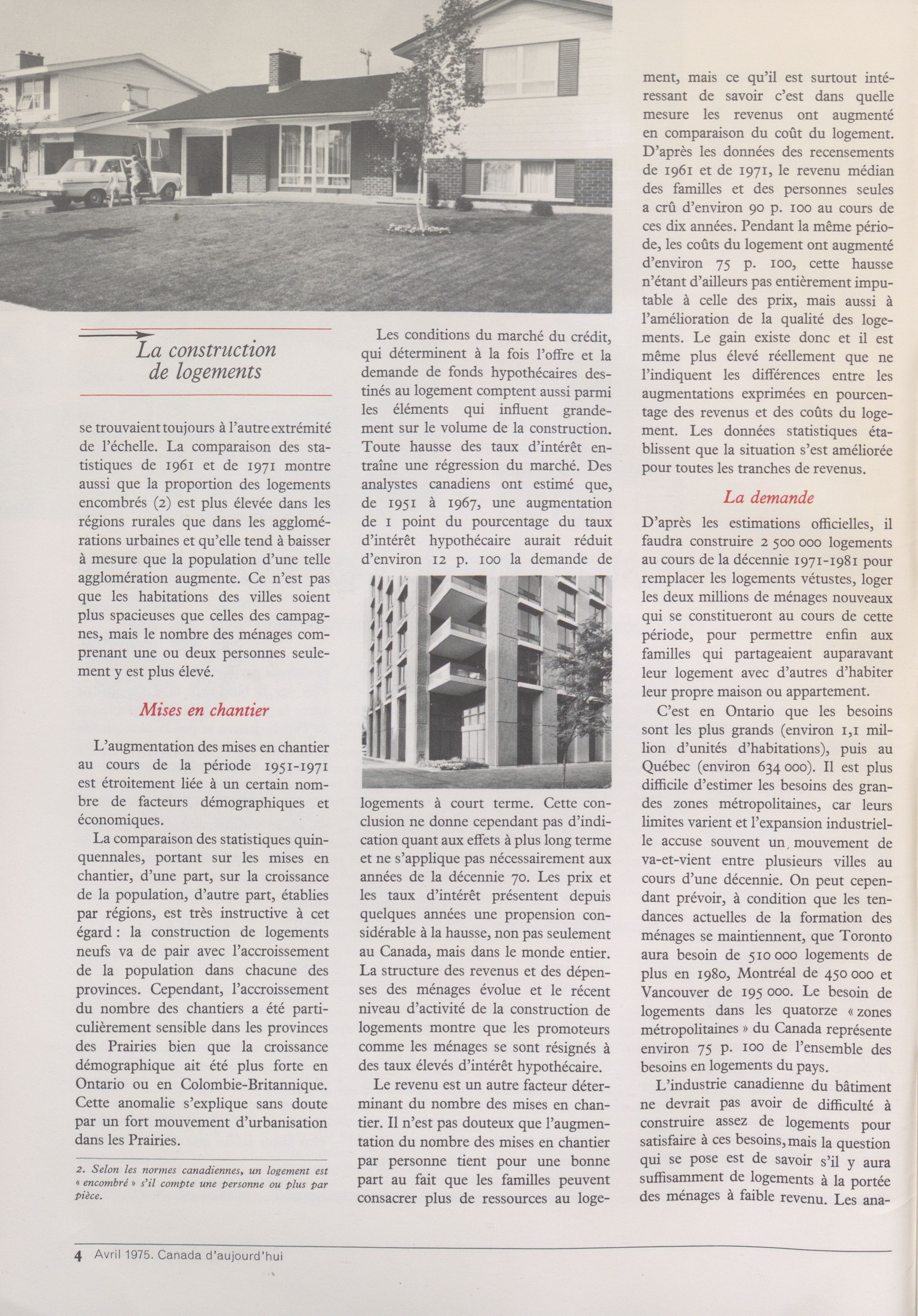 La construction de logements

se trouvaient toujours à l'autre extrémité de l'échelle. La comparaison des statistiques de 1961 et de 1971 montre aussi que la proportion des logements encombrés (2) est plus élevée dans les régions rurales que dans les agglomérations urbaines et qu'elle tend à baisser à mesure que la population d'une telle agglomération augmente. Ce n'est pas que les habitations des villes soient plus spacieuses que celles des campagnes, mais le nombre des ménages comprenant une ou deux personnes seulement y est plus élevé.

Mises en chantier

L'augmentation des mises en chantier au cours de la période 1951-1971 est étroitement liée à un certain nombre de facteurs démographiques et économiques.

La comparaison des statistiques quinquennales, portant sur les mises en chantier, d'une part, sur la croissance de la population, d'autre part, établies par régions, est très instructive à cet égard : la construction de logements neufs va de pair avec l'accroissement de la population dans chacune des provinces. Cependant, l'accroissement du nombre des chantiers a été particulièrement sensible dans les provinces des Prairies bien que la croissance démographique ait été plus forte en Ontario ou en Colombie-Britannique. Cette anomalie s'explique sans doute par un fort mouvement d'urbanisation dans les Prairies.

2. Selon les normes canadiennes, un logement est « encombré » s'il compte une personne ou plus par pièce.

Les conditions du marché du crédit, qui déterminent à la fois l'offre et la demande de fonds hypothécaires destinés au logement comptent aussi parmi les éléments qui influent grandement sur le volume de la construction. Toute hausse des taux d'intérêt entraîne une régression du marché. Des analystes canadiens ont estimé que, de 1951 à 1967, une augmentation de 1 point du pourcentage du taux d'intérêt hypothécaire aurait réduit d'environ 12 p. 100 la demande de logements à court terme. Cette conclusion ne donne cependant pas d'indication quant aux effets à plus long terme et ne s'applique pas nécessairement aux années de la décennie 70. Les prix et les taux d'intérêt présentent depuis quelques années une propension considérable à la hausse, non pas seulement au Canada, mais dans le monde entier. La structure des revenus et des dépenses des ménages évolue et le récent niveau d'activité de la construction de logements montre que les promoteurs comme les ménages se sont résignés à des taux élevés d'intérêt hypothécaire.

Le revenu est un autre facteur déterminant du nombre des mises en chantier. Il n'est pas douteux que l'augmentation du nombre des mises en chantier par personne tient pour une bonne part au fait que les familles peuvent consacrer plus de ressources au logement, mais ce qu'il est surtout intéressant de savoir c'est dans quelle mesure les revenus ont augmenté en comparaison du coût du logement. D'après les données des recensements de 1961 et de 1971, le revenu médian des familles et des personnes seules a crû d'environ 90 p. 100 au cours de ces dix années. Pendant la même période, les coûts du logement ont augmenté d'environ 75 p. 100, cette hausse n'étant d'ailleurs pas entièrement imputable à celle des prix, mais aussi à l'amélioration de la qualité des logements. Le gain existe donc et il est même plus élevé réellement que ne l'indiquent les différences entre les augmentations exprimées en pourcentage des revenus et des coûts du logement. Les données statistiques établissent que la situation s'est améliorée pour toutes les tranches de revenus.

La demande

D'après les estimations officielles, il faudra construire 2 500 000 logements au cours de la décennie 1971-1981 pour remplacer les logements vétustes, loger les deux millions de ménages nouveaux qui se constitueront au cours de cette période, pour permettre enfin aux familles qui partageaient auparavant leur logement avec d'autres d'habiter leur propre maison ou appartement.

C'est en Ontario que les besoins sont les plus grands (environ 1,1 million d'unités d'habitations), puis au Québec (environ 634 000). Il est plus difficile d'estimer les besoins des grandes zones métropolitaines, car leurs limites varient et l'expansion industrielle accuse souvent un mouvement de va-et-vient entre plusieurs villes au cours d'une décennie. On peut cependant prévoir, à condition que les tendances actuelles de la formation des ménages se maintiennent, que Toronto aura besoin de 510 000 logements de plus en 1980, Montréal de 450 000 et Vancouver de 195 000. Le besoin de logements dans les quatorze « zones métropolitaines » du Canada représente environ 75 p. 100 de l'ensemble des besoins en logements du pays.

L'industrie canadienne du bâtiment ne devrait pas avoir de difficulté à construire assez de logements pour satisfaire à ces besoins, mais la question qui se pose est de savoir s'il y aura suffisamment de logements à la portée des ménages à faible revenu. Les ana-

4 Avril 1975. Canada d'aujourd'hui